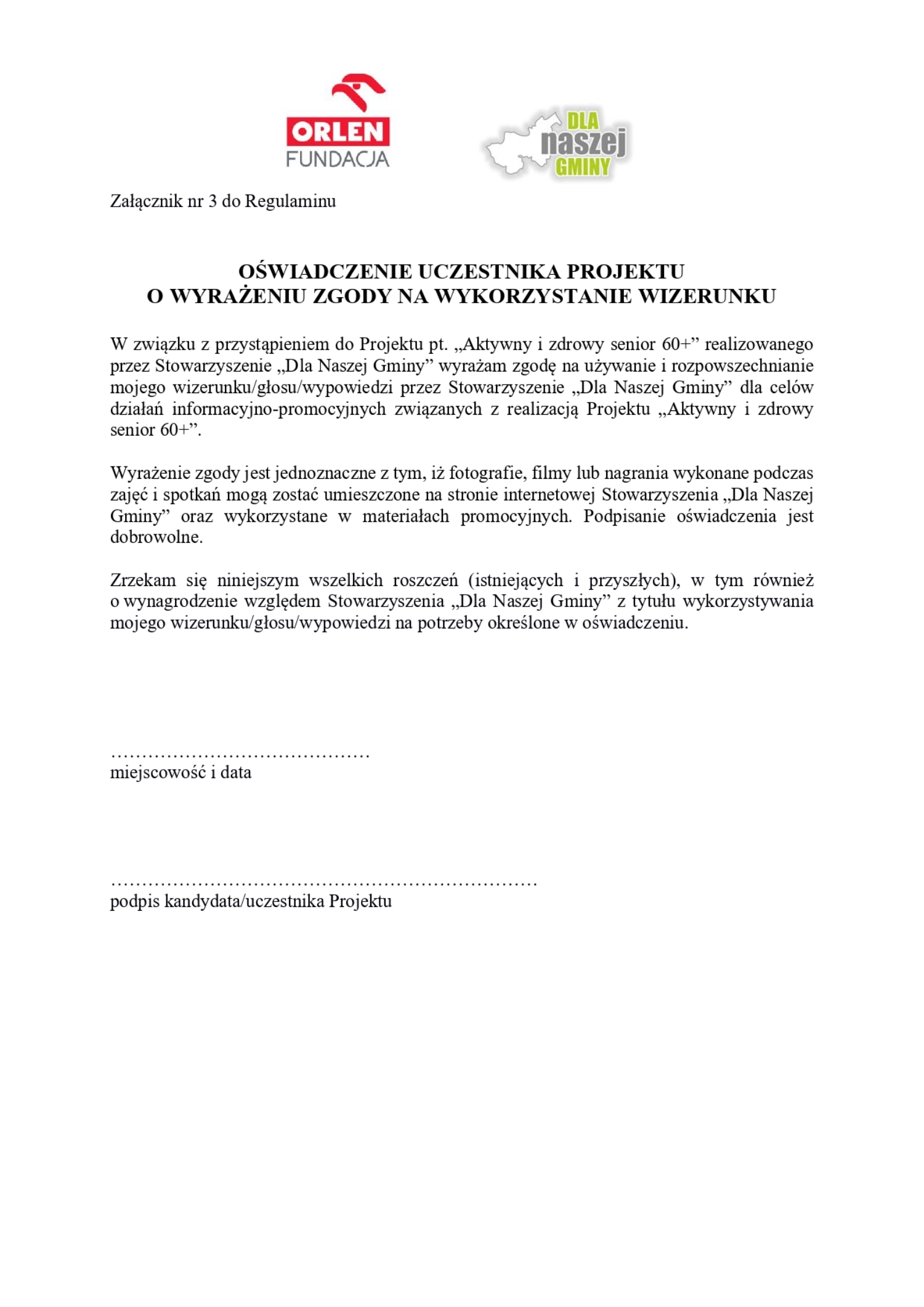 ORLEN
FUNDACJA

DLA
naszej
GMINY

Załącznik nr 3 do Regulaminu

OŚWIADCZENIE UCZESTNIKA PROJEKTU
O WYRAŻENIU ZGODY NA WYKORZYSTANIE WIZERUNKU

W związku z przystąpieniem do Projektu pt. „Aktywny i zdrowy senior 60+” realizowanego przez Stowarzyszenie „Dla Naszej Gminy” wyrażam zgodę na używanie i rozpowszechnianie mojego wizerunku/głosu/wypowiedzi przez Stowarzyszenie „Dla Naszej Gminy” dla celów działań informacyjno-promocyjnych związanych z realizacją Projektu „Aktywny i zdrowy senior 60+”.

Wyrażenie zgody jest jednoznaczne z tym, iż fotografie, filmy lub nagrania wykonane podczas zajęć i spotkań mogą zostać umieszczone na stronie internetowej Stowarzyszenia „Dla Naszej Gminy” oraz wykorzystane w materiałach promocyjnych. Podpisanie oświadczenia jest dobrowolne.

Zrzekam się niniejszym wszelkich roszczeń (istniejących i przyszłych), w tym również o wynagrodzenie względem Stowarzyszenia „Dla Naszej Gminy” z tytułu wykorzystywania mojego wizerunku/głosu/wypowiedzi na potrzeby określone w oświadczeniu.

……………………………………
miejscowość i data

……………………………………………………………
podpis kandydata/uczestnika Projektu